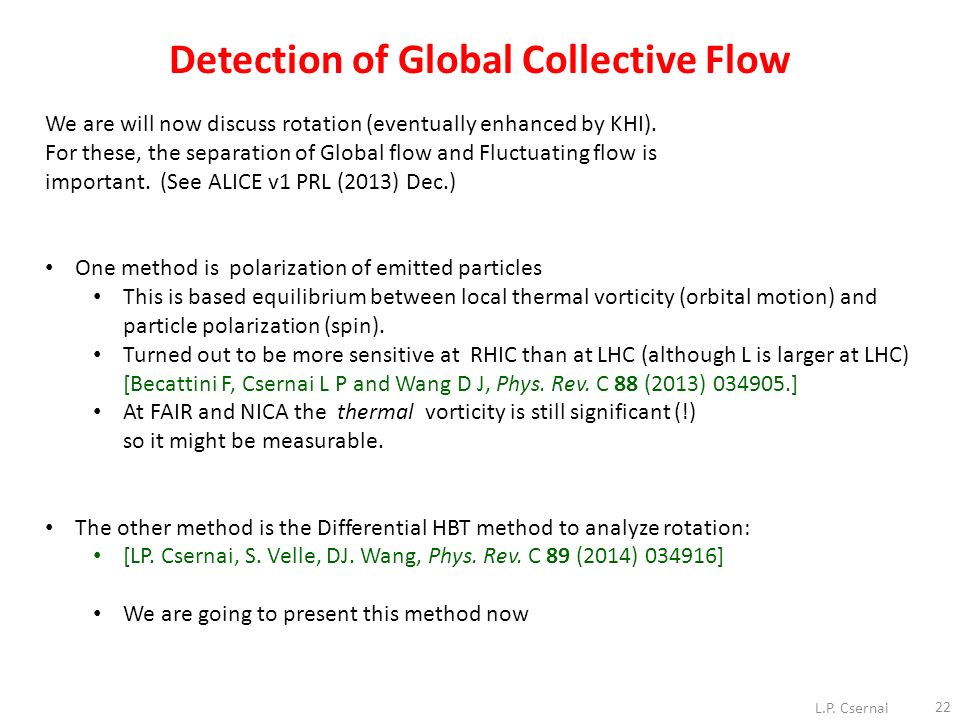 Detection of Global Collective Flow

We are will now discuss rotation (eventually enhanced by KHI). For these, the separation of Global flow and Fluctuating flow is important. (See ALICE v1 PRL (2013) Dec.)

• One method is polarization of emitted particles
  • This is based equilibrium between local thermal vorticity (orbital motion) and particle polarization (spin).
  • Turned out to be more sensitive at RHIC than at LHC (although L is larger at LHC) [Becattini F, Csernai L P and Wang D J, Phys. Rev. C 88 (2013) 034905.]
  • At FAIR and NICA the thermal vorticity is still significant (!) so it might be measurable.

• The other method is the Differential HBT method to analyze rotation:
  • [LP. Csernai, S. Velle, DJ. Wang, Phys. Rev. C 89 (2014) 034916]

  • We are going to present this method now

L.P. Csernai 22